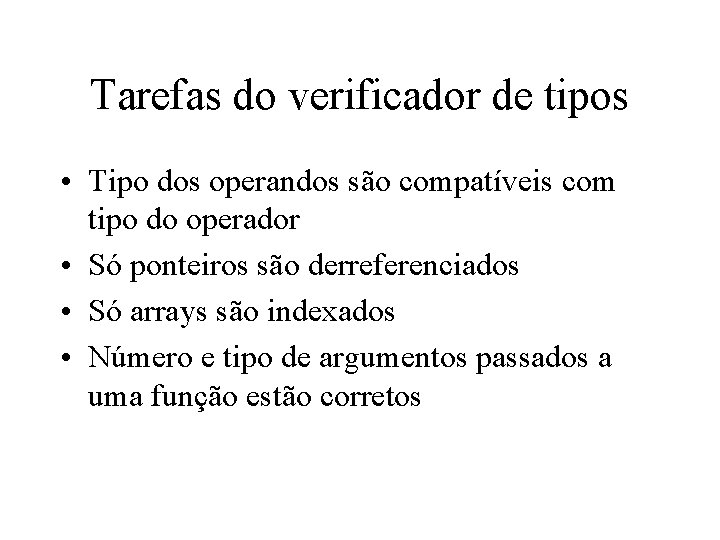 Tarefas do verificador de tipos

• Tipo dos operandos são compatíveis com tipo do operador
• Só ponteiros são derreferenciados
• Só arrays são indexados
• Número e tipo de argumentos passados a uma função estão corretos